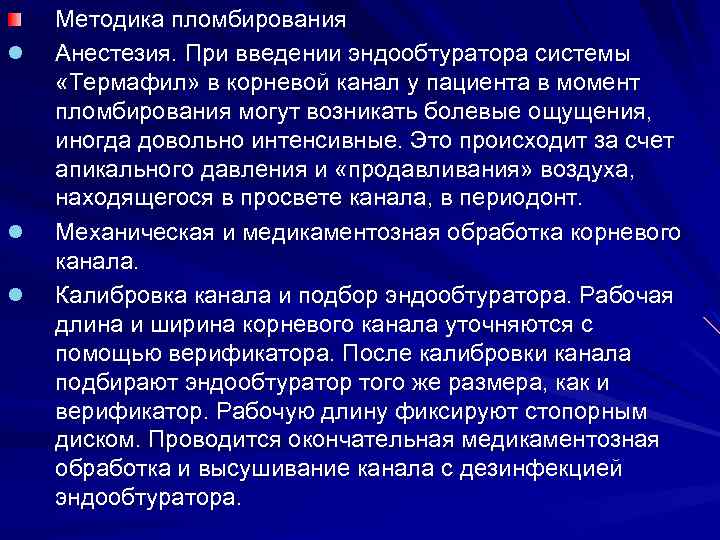 Методика пломбирования

Анестезия. При введении эндообтуратора системы «Термафил» в корневой канал у пациента в момент пломбирования могут возникать болевые ощущения, иногда довольно интенсивные. Это происходит за счет апикального давления и «продавливания» воздуха, находящегося в просвете канала, в периодонт.

Механическая и медикаментозная обработка корневого канала.

Калибровка канала и подбор эндообтуратора. Рабочая длина и ширина корневого канала уточняются с помощью верификатора. После калибровки канала подбирают эндообтуратор того же размера, как и верификатор. Рабочую длину фиксируют стопорным диском. Проводится окончательная медикаментозная обработка и высушивание канала с дезинфекцией эндообтуратора.